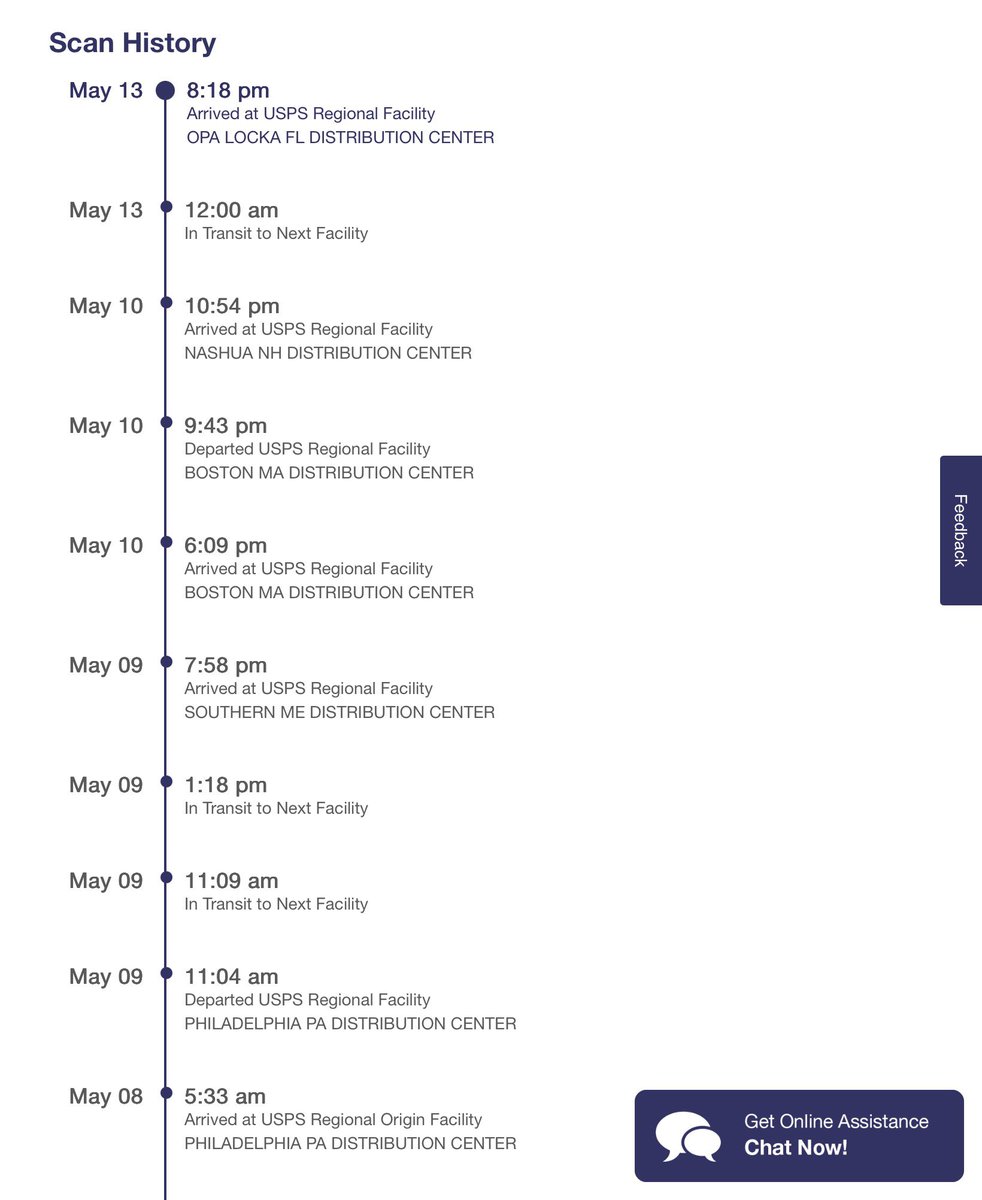 Scan History

May 13
8:18 pm
Arrived at USPS Regional Facility
OPA LOCKA FL DISTRIBUTION CENTER

May 13
12:00 am
In Transit to Next Facility

May 10
10:54 pm
Arrived at USPS Regional Facility
NASHUA NH DISTRIBUTION CENTER

May 10
9:43 pm
Departed USPS Regional Facility
BOSTON MA DISTRIBUTION CENTER

May 10
6:09 pm
Arrived at USPS Regional Facility
BOSTON MA DISTRIBUTION CENTER

May 09
7:58 pm
Arrived at USPS Regional Facility
SOUTHERN ME DISTRIBUTION CENTER

May 09
1:18 pm
In Transit to Next Facility

May 09
11:09 am
In Transit to Next Facility

May 09
11:04 am
Departed USPS Regional Facility
PHILADELPHIA PA DISTRIBUTION CENTER

May 08
5:33 am
Arrived at USPS Regional Origin Facility
PHILADELPHIA PA DISTRIBUTION CENTER

Feedback

Get Online Assistance
Chat Now!